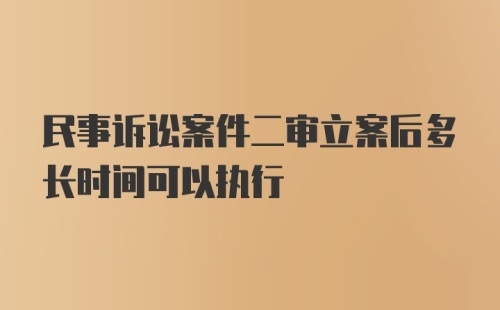 民事诉讼案件二审立案后多长时间可以执行